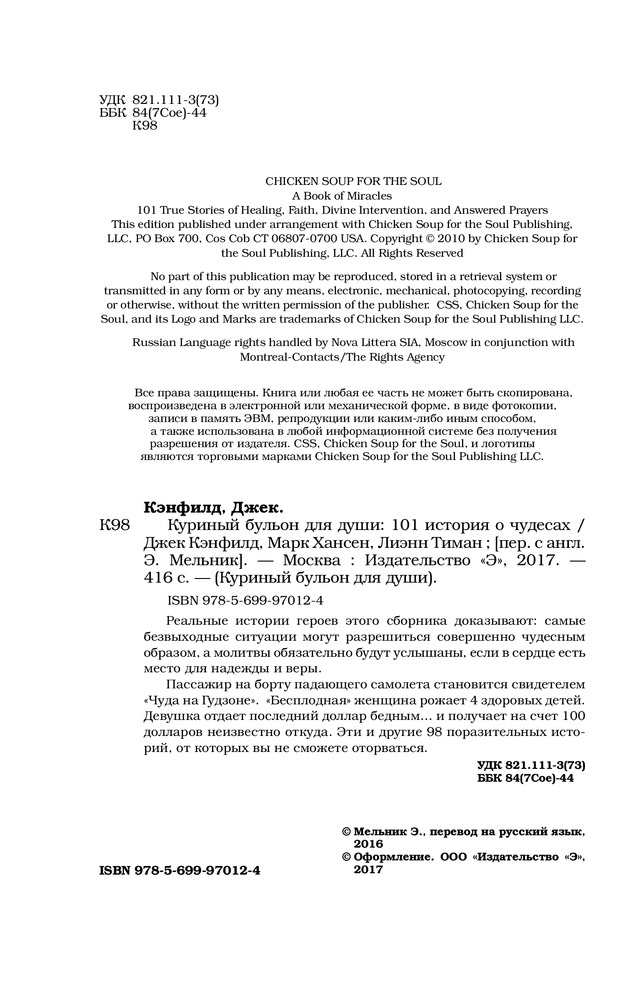 УДК 821.111-3(73)
ББК 84(7Сое)-44
К98

CHICKEN SOUP FOR THE SOUL
A Book of Miracles
101 True Stories of Healing, Faith, Divine Intervention, and Answered Prayers
This edition published under arrangement with Chicken Soup for the Soul Publishing, LLC, PO Box 700, Cos Cob CT 06807-0700 USA. Copyright © 2010 by Chicken Soup for the Soul Publishing, LLC. All Rights Reserved

No part of this publication may be reproduced, stored in a retrieval system or transmitted in any form or by any means, electronic, mechanical, photocopying, recording or otherwise, without the written permission of the publisher. CSS, Chicken Soup for the Soul, and its Logo and Marks are trademarks of Chicken Soup for the Soul Publishing LLC.

Russian Language rights handled by Nova Littera SIA, Moscow in conjunction with Montreal-Contacts/The Rights Agency

Все права защищены. Книга или любая ее часть не может быть скопирована, воспроизведена в электронной или механической форме, в виде фотокопии, записи в память ЭВМ, репродукции или каким-либо иным способом, а также использована в любой информационной системе без получения разрешения от издателя. CSS, Chicken Soup for the Soul, и логотипы являются торговыми марками Chicken Soup for the Soul Publishing LLC.

Кэнфилд, Джек.
К98 Куриный бульон для души: 101 история о чудесах / Джек Кэнфилд, Марк Хансен, Лиэнн Тиман ; [пер. с англ. Э. Мельник]. — Москва : Издательство «Э», 2017. — 416 с. — (Куриный бульон для души).
ISBN 978-5-699-97012-4

Реальные истории героев этого сборника доказывают: самые безвыходные ситуации могут разрешиться совершенно чудесным образом, а молитвы обязательно будут услышаны, если в сердце есть место для надежды и веры.

Пассажир на борту падающего самолета становится свидетелем «Чуда на Гудзоне». «Бесплодная» женщина рожает 4 здоровых детей. Девушка отдает последний доллар бедным… и получает на счет 100 долларов неизвестно откуда. Эти и другие 98 поразительных историй, от которых вы не сможете оторваться.

УДК 821.111-3(73)
ББК 84(7Сое)-44

© Мельник Э., перевод на русский язык, 2016
© Оформление. ООО «Издательство «Э», 2017

ISBN 978-5-699-97012-4